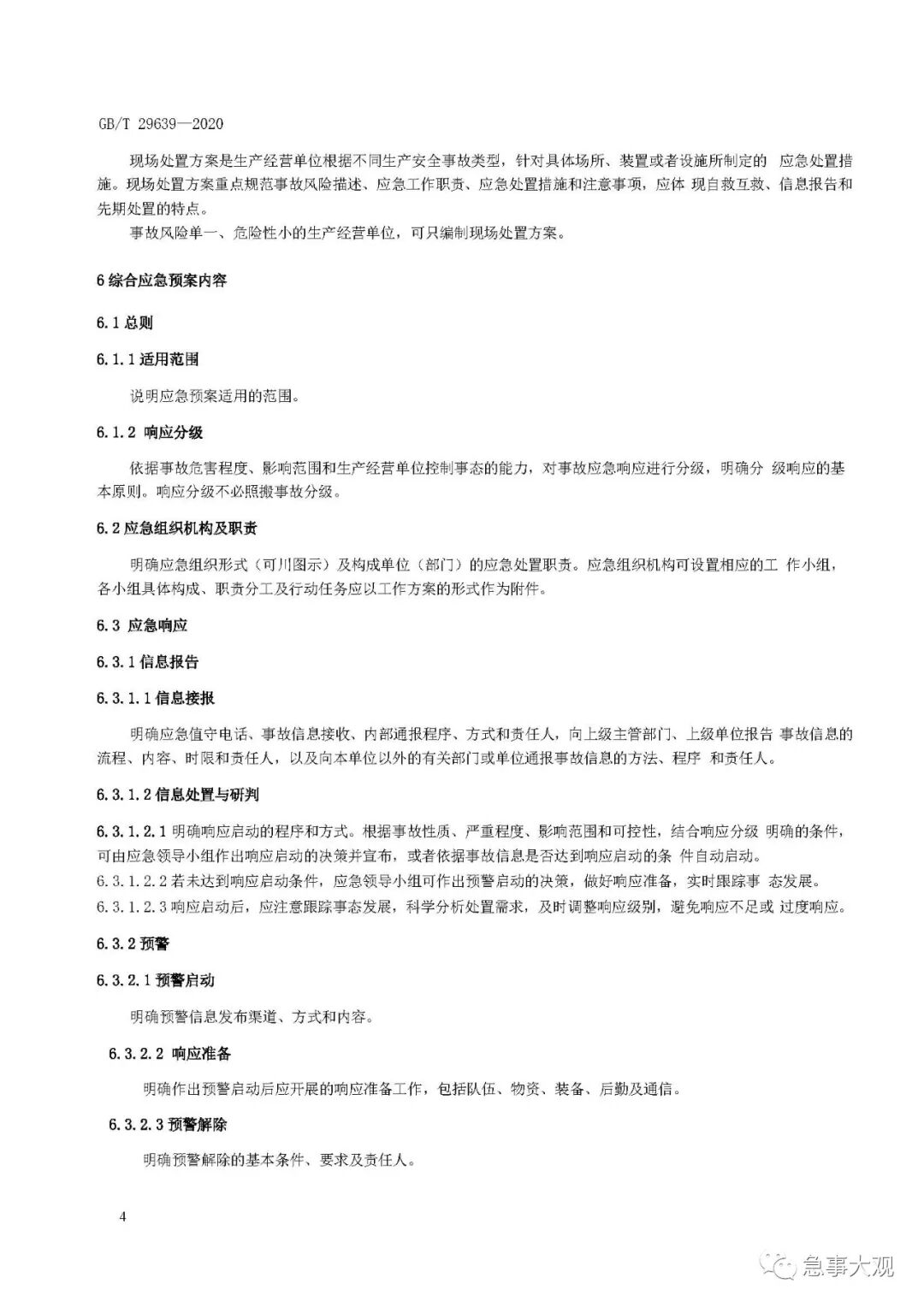 GB/T 29639—2020

现场处置方案是生产经营单位根据不同生产安全事故类型，针对具体场所、装置或者设施所制定的 应急处置措施。现场处置方案重点规范事故风险描述、应急工作职责、应急处置措施和注意事项，应体 现自救互救、信息报告和先期处置的特点。

事故风险单一、危险性小的生产经营单位，可只编制现场处置方案。

6 综合应急预案内容

6.1 总则

6.1.1 适用范围

说明应急预案适用的范围。

6.1.2 响应分级

依据事故危害程度、影响范围和生产经营单位控制事态的能力，对事故应急响应进行分级，明确分 级响应的基本原则。响应分级不必照搬事故分级。

6.2 应急组织机构及职责

明确应急组织形式（可川图示）及构成单位（部门）的应急处置职责。应急组织机构可设置相应的工 作小组，各小组具体构成、职责分工及行动任务应以工作方案的形式作为附件。

6.3 应急响应

6.3.1 信息报告

6.3.1.1 信息接报

明确应急值守电话、事故信息接收、内部通报程序、方式和责任人，向上级主管部门、上级单位报告 事故信息的流程、内容、时限和责任人，以及向本单位以外的有关部门或单位通报事故信息的方法、程序 和责任人。

6.3.1.2 信息处置与研判

6.3.1.2.1 明确响应启动的程序和方式。根据事故性质、严重程度、影响范围和可控性，结合响应分级 明确的条件，可由应急领导小组作出响应启动的决策并宣布，或者依据事故信息是否达到响应启动的条 件自动启动。

6.3.1.2.2 若未达到响应启动条件，应急领导小组可作出预警启动的决策，做好响应准备，实时跟踪事 态发展。

6.3.1.2.3 响应启动后，应注意跟踪事态发展，科学分析处置需求，及时调整响应级别，避免响应不足或 过度响应。

6.3.2 预警

6.3.2.1 预警启动

明确预警信息发布渠道、方式和内容。

6.3.2.2 响应准备

明确作出预警启动后应开展的响应准备工作，包括队伍、物资、装备、后勤及通信。

6.3.2.3 预警解除

明确预警解除的基本条件、要求及责任人。

4

急事大观